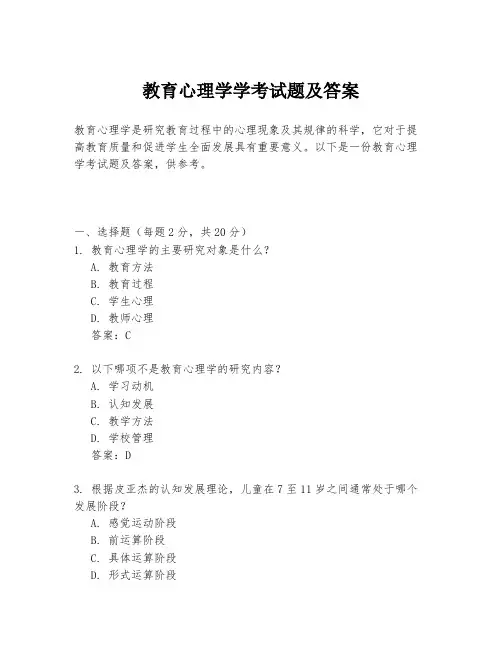 教育心理学学考试题及答案

教育心理学是研究教育过程中的心理现象及其规律的科学，它对于提高教育质量和促进学生全面发展具有重要意义。以下是一份教育心理学考试题及答案，供参考。

一、选择题（每题 2 分，共 20 分）

1. 教育心理学的主要研究对象是什么？
A. 教育方法
B. 教育过程
C. 学生心理
D. 教师心理
答案：C

2. 以下哪项不是教育心理学的研究内容？
A. 学习动机
B. 认知发展
C. 教学方法
D. 学校管理
答案：D

3. 根据皮亚杰的认知发展理论，儿童在 7 至 11 岁之间通常处于哪个发展阶段？
A. 感觉运动阶段
B. 前运算阶段
C. 具体运算阶段
D. 形式运算阶段